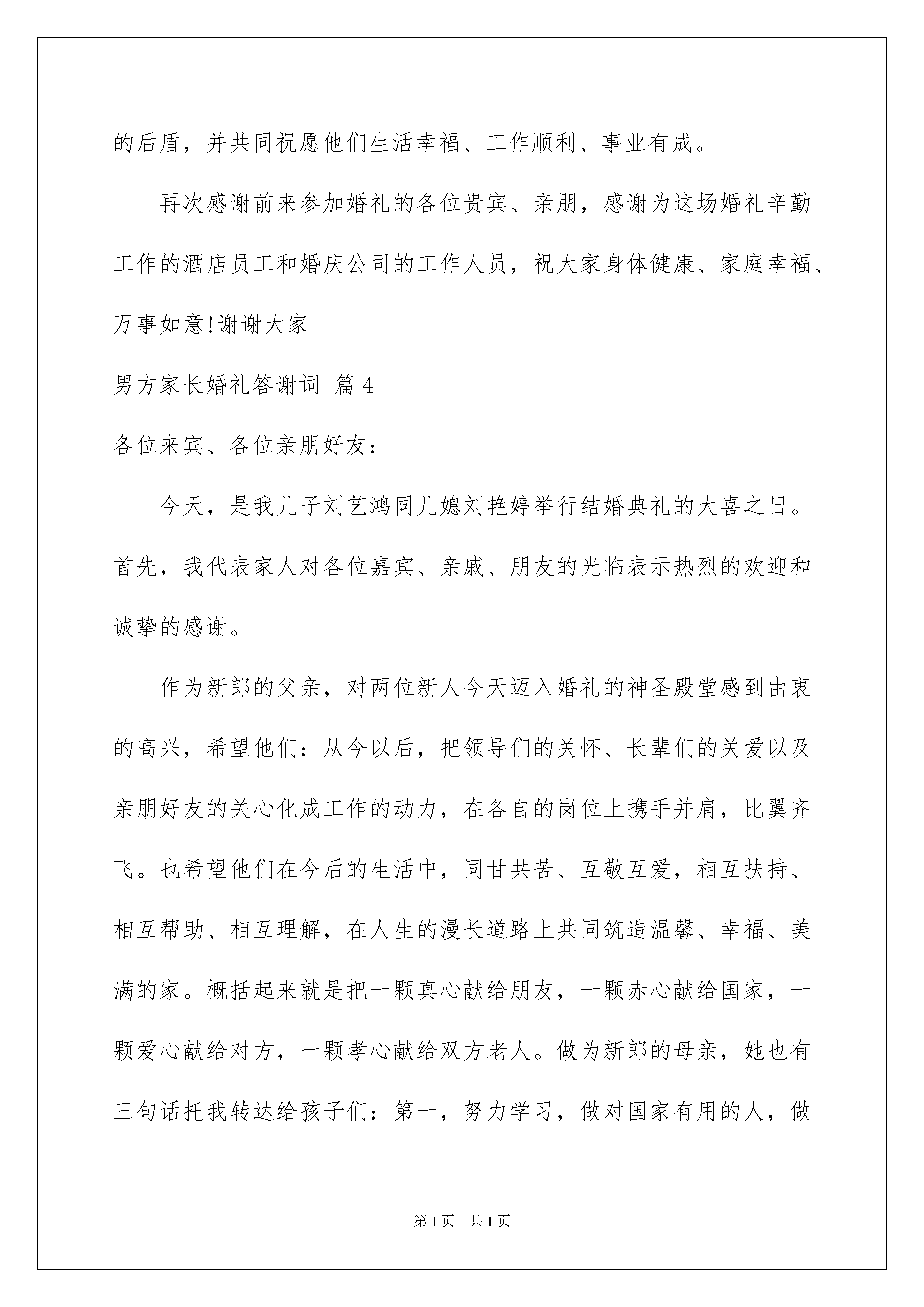 的后盾，并共同祝愿他们生活幸福、工作顺利、事业有成。

再次感谢前来参加婚礼的各位贵宾、亲朋，感谢为这场婚礼辛勤工作的酒店员工和婚庆公司的工作人员，祝大家身体健康、家庭幸福、万事如意!谢谢大家

男方家长婚礼答谢词 篇4

各位来宾、各位亲朋好友：

今天，是我儿子刘艺鸿同儿媳刘艳婷举行结婚典礼的大喜之日。首先，我代表家人对各位嘉宾、亲戚、朋友的光临表示热烈的欢迎和诚挚的感谢。

作为新郎的父亲，对两位新人今天迈入婚礼的神圣殿堂感到由衷的高兴，希望他们：从今以后，把领导们的关怀、长辈们的关爱以及亲朋好友的关心化成工作的动力，在各自的岗位上携手并肩，比翼齐飞。也希望他们在今后的生活中，同甘共苦、互敬互爱，相互扶持、相互帮助、相互理解，在人生的漫长道路上共同筑造温馨、幸福、美满的家。概括起来就是把一颗真心献给朋友，一颗赤心献给国家，一颗爱心献给对方，一颗孝心献给双方老人。做为新郎的母亲，她也有三句话托我转达给孩子们：第一，努力学习，做对国家有用的人，做

第1页 共1页